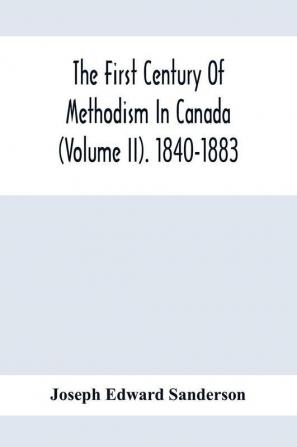 The First Century Of Methodism In Canada (Volume II). 1840-1883

Joseph Edward Sanderson